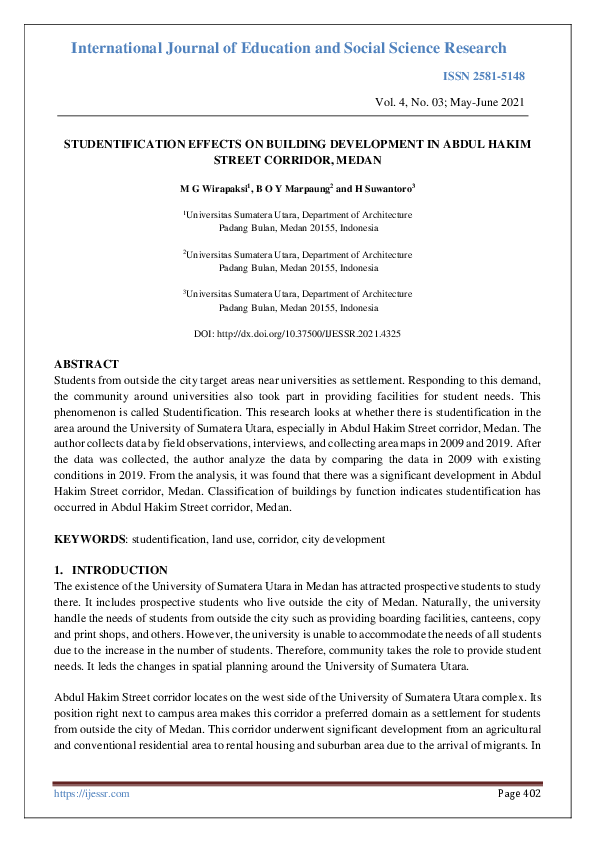 International Journal of Education and Social Science Research

ISSN 2581-5148

Vol. 4, No. 03; May-June 2021

STUDENTIFICATION EFFECTS ON BUILDING DEVELOPMENT IN ABDUL HAKIM STREET CORRIDOR, MEDAN

M G Wirapaksi$^1$, B O Y Marpaung$^2$ and H Suwantoro$^3$

$^1$Universitas Sumatera Utara, Department of Architecture
Padang Bulan, Medan 20155, Indonesia

$^2$Universitas Sumatera Utara, Department of Architecture
Padang Bulan, Medan 20155, Indonesia

$^3$Universitas Sumatera Utara, Department of Architecture
Padang Bulan, Medan 20155, Indonesia

DOI: http://dx.doi.org/10.37500/IJESSR.2021.4325

ABSTRACT
Students from outside the city target areas near universities as settlement. Responding to this demand, the community around universities also took part in providing facilities for student needs. This phenomenon is called Studentification. This research looks at whether there is studentification in the area around the University of Sumatera Utara, especially in Abdul Hakim Street corridor, Medan. The author collects data by field observations, interviews, and collecting area maps in 2009 and 2019. After the data was collected, the author analyze the data by comparing the data in 2009 with existing conditions in 2019. From the analysis, it was found that there was a significant development in Abdul Hakim Street corridor, Medan. Classification of buildings by function indicates studentification has occurred in Abdul Hakim Street corridor, Medan.

KEYWORDS: studentification, land use, corridor, city development

1. INTRODUCTION
The existence of the University of Sumatera Utara in Medan has attracted prospective students to study there. It includes prospective students who live outside the city of Medan. Naturally, the university handle the needs of students from outside the city such as providing boarding facilities, canteens, copy and print shops, and others. However, the university is unable to accommodate the needs of all students due to the increase in the number of students. Therefore, community takes the role to provide student needs. It leds the changes in spatial planning around the University of Sumatera Utara.

Abdul Hakim Street corridor locates on the west side of the University of Sumatera Utara complex. Its position right next to campus area makes this corridor a preferred domain as a settlement for students from outside the city of Medan. This corridor underwent significant development from an agricultural and conventional residential area to rental housing and suburban area due to the arrival of migrants. In

https://ijessr.com

Page 402